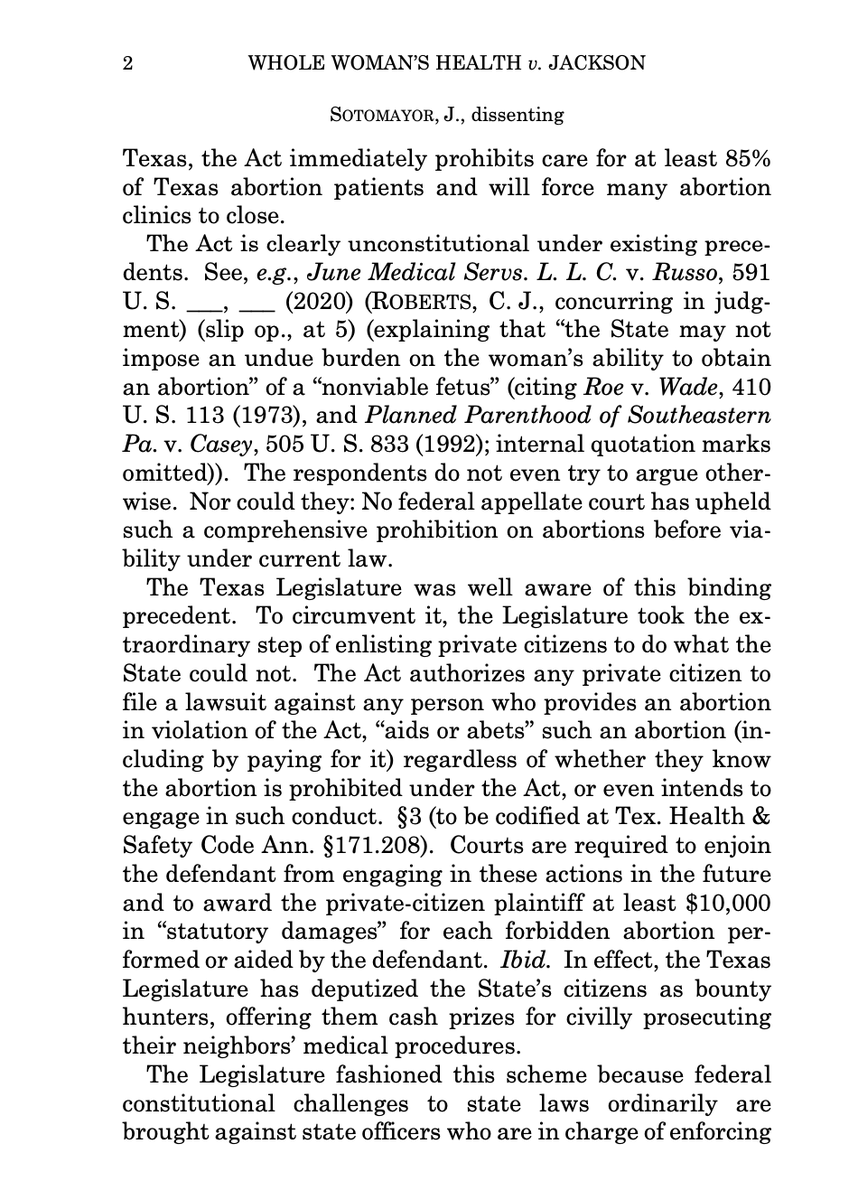 2 WHOLE WOMAN'S HEALTH v. JACKSON

SOTOMAYOR, J., dissenting

Texas, the Act immediately prohibits care for at least 85% of Texas abortion patients and will force many abortion clinics to close.

The Act is clearly unconstitutional under existing precedents. See, e.g., June Medical Servs. L. L. C. v. Russo, 591 U. S. ____, ____ (2020) (ROBERTS, C. J., concurring in judgment) (slip op., at 5) (explaining that "the State may not impose an undue burden on the woman's ability to obtain an abortion" of a "nonviable fetus" (citing Roe v. Wade, 410 U. S. 113 (1973), and Planned Parenthood of Southeastern Pa. v. Casey, 505 U. S. 833 (1992); internal quotation marks omitted)). The respondents do not even try to argue otherwise. Nor could they: No federal appellate court has upheld such a comprehensive prohibition on abortions before viability under current law.

The Texas Legislature was well aware of this binding precedent. To circumvent it, the Legislature took the extraordinary step of enlisting private citizens to do what the State could not. The Act authorizes any private citizen to file a lawsuit against any person who provides an abortion in violation of the Act, "aids or abets" such an abortion (including by paying for it) regardless of whether they know the abortion is prohibited under the Act, or even intends to engage in such conduct. §3 (to be codified at Tex. Health & Safety Code Ann. §171.208). Courts are required to enjoin the defendant from engaging in these actions in the future and to award the private-citizen plaintiff at least $10,000 in "statutory damages" for each forbidden abortion performed or aided by the defendant. Ibid. In effect, the Texas Legislature has deputized the State's citizens as bounty hunters, offering them cash prizes for civilly prosecuting their neighbors' medical procedures.

The Legislature fashioned this scheme because federal constitutional challenges to state laws ordinarily are brought against state officers who are in charge of enforcing